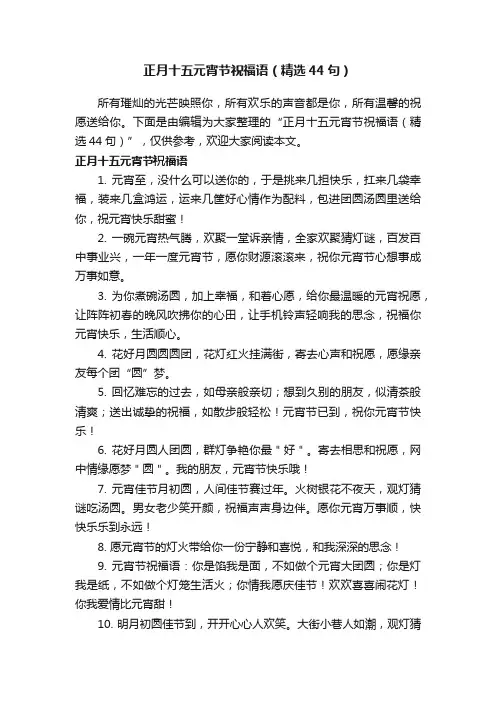 正月十五元宵节祝福语（精选44句）

所有璀灿的光芒映照你，所有欢乐的声音都是你，所有温馨的祝愿送给你。下面是由编辑为大家整理的“正月十五元宵节祝福语（精选44句）”，仅供参考，欢迎大家阅读本文。

正月十五元宵节祝福语

1. 元宵至，没什么可以送你的，于是挑来几担快乐，扛来几袋幸福，装来几盒鸿运，运来几筐好心情作为配料，包进团圆汤圆里送给你，祝元宵快乐甜蜜！

2. 一碗元宵热气腾，欢聚一堂诉亲情，全家欢聚猜灯谜，百发百中事业兴，一年一度元宵节，愿你财源滚滚来，祝你元宵节心想事成万事如意。

3. 为你煮碗汤圆，加上幸福，和着心愿，给你最温暖的元宵祝愿，让阵阵初春的晚风吹拂你的心田，让手机铃声轻响我的思念，祝福你元宵快乐，生活顺心。

4. 花好月圆圆圆团，花灯红火挂满街，寄去心声和祝愿，愿缘亲友每个团“圆”梦。

5. 回忆难忘的过去，如母亲般亲切；想到久别的朋友，似清茶般清爽；送出诚挚的祝福，如散步般轻松！元宵节已到，祝你元宵节快乐！

6. 花好月圆人团圆，群灯争艳你最＂好＂。寄去相思和祝愿，网中情缘愿梦＂圆＂。我的朋友，元宵节快乐哦！

7. 元宵佳节月初圆，人间佳节赛过年。火树银花不夜天，观灯猜谜吃汤圆。男女老少笑开颜，祝福声声身边伴。愿你元宵万事顺，快快乐乐到永远！

8. 愿元宵节的灯火带给你一份宁静和喜悦，和我深深的思念！

9. 元宵节祝福语：你是馅我是面，不如做个元宵大团圆；你是灯我是纸，不如做个灯笼生活火；你情我愿庆佳节！欢欢喜喜闹花灯！你我爱情比元宵甜！

10. 明月初圆佳节到，开开心心人欢笑。大街小巷人如潮，观灯猜